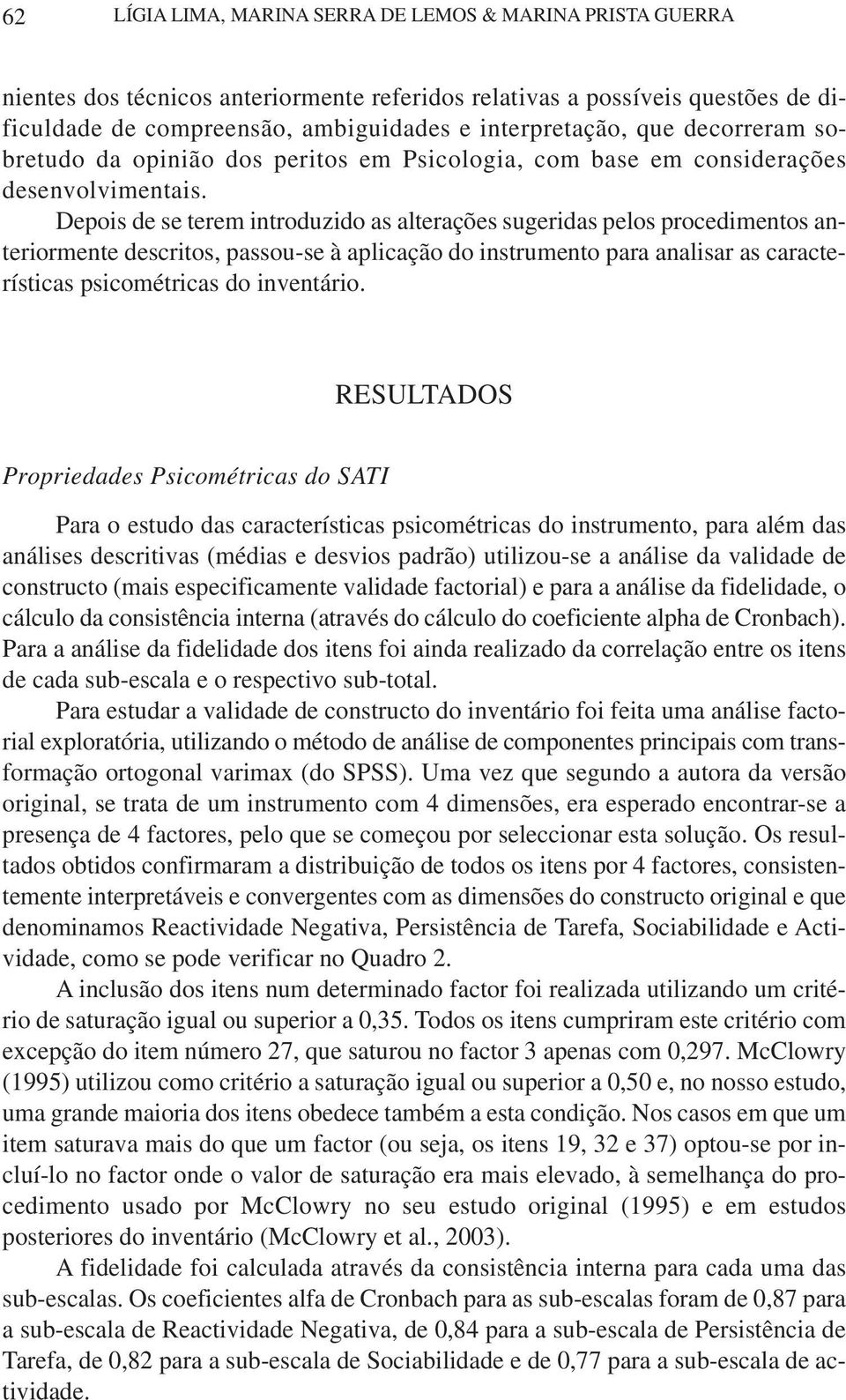 62 LÍGIA LIMA, MARINA SERRA DE LEMOS & MARINA PRISTA GUERRA

nientes dos técnicos anteriormente referidos relativas a possíveis questões de dificuldade de compreensão, ambiguidades e interpretação, que decorreram sobretudo da opinião dos peritos em Psicologia, com base em considerações desenvolvimentais.

Depois de se terem introduzido as alterações sugeridas pelos procedimentos anteriormente descritos, passou-se à aplicação do instrumento para analisar as características psicométricas do inventário.

RESULTADOS

Propriedades Psicométricas do SATI

Para o estudo das características psicométricas do instrumento, para além das análises descritivas (médias e desvios padrão) utilizou-se a análise da validade de constructo (mais especificamente validade factorial) e para a análise da fidelidade, o cálculo da consistência interna (através do cálculo do coeficiente alpha de Cronbach). Para a análise da fidelidade dos itens foi ainda realizado da correlação entre os itens de cada sub-escala e o respectivo sub-total.

Para estudar a validade de constructo do inventário foi feita uma análise factorial exploratória, utilizando o método de análise de componentes principais com transformação ortogonal varimax (do SPSS). Uma vez que segundo a autora da versão original, se trata de um instrumento com 4 dimensões, era esperado encontrar-se a presença de 4 factores, pelo que se começou por seleccionar esta solução. Os resultados obtidos confirmaram a distribuição de todos os itens por 4 factores, consistentemente interpretáveis e convergentes com as dimensões do constructo original e que denominamos Reactividade Negativa, Persistência de Tarefa, Sociabilidade e Actividade, como se pode verificar no Quadro 2.

A inclusão dos itens num determinado factor foi realizada utilizando um critério de saturação igual ou superior a 0,35. Todos os itens cumpriram este critério com excepção do item número 27, que saturou no factor 3 apenas com 0,297. McClowry (1995) utilizou como critério a saturação igual ou superior a 0,50 e, no nosso estudo, uma grande maioria dos itens obedece também a esta condição. Nos casos em que um item saturava mais do que um factor (ou seja, os itens 19, 32 e 37) optou-se por incluí-lo no factor onde o valor de saturação era mais elevado, à semelhança do procedimento usado por McClowry no seu estudo original (1995) e em estudos posteriores do inventário (McClowry et al., 2003).

A fidelidade foi calculada através da consistência interna para cada uma das sub-escalas. Os coeficientes alfa de Cronbach para as sub-escalas foram de 0,87 para a sub-escala de Reactividade Negativa, de 0,84 para a sub-escala de Persistência de Tarefa, de 0,82 para a sub-escala de Sociabilidade e de 0,77 para a sub-escala de actividade.